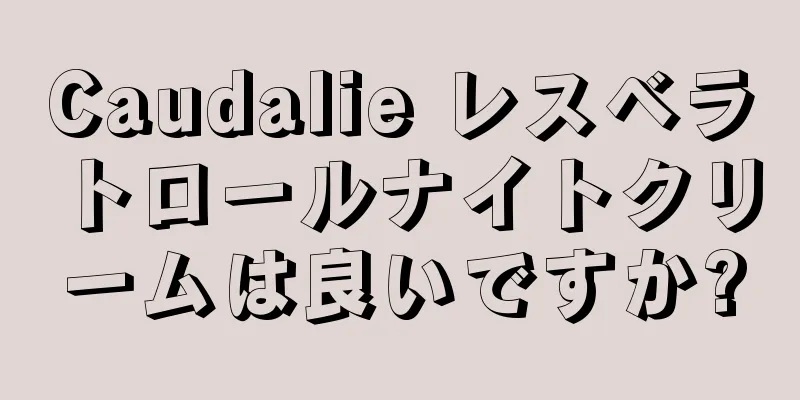 Caudalie レスベラトロールナイトクリームは良いですか?